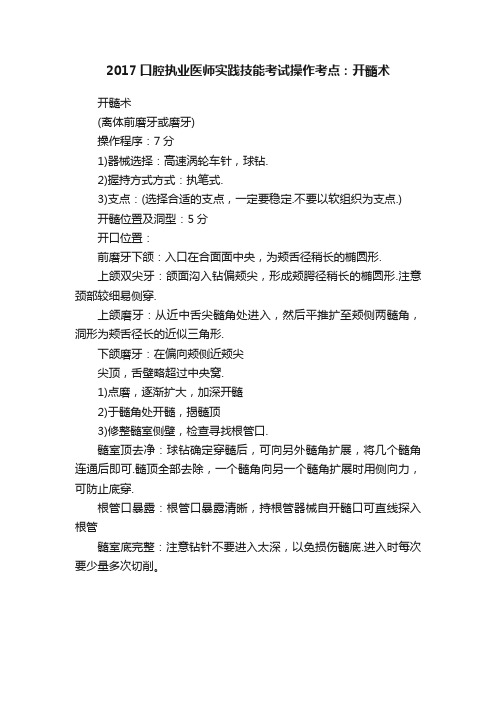 2017 口腔执业医师实践技能考试操作考点：开髓术

开髓术

(离体前磨牙或磨牙)

操作程序：7 分

1)器械选择：高速涡轮车针，球钻.

2)握持方式方式：执笔式.

3)支点：(选择合适的支点，一定要稳定.不要以软组织为支点.)

开髓位置及洞型：5 分

开口位置：

前磨牙下颌：入口在合面面中央，为颊舌径稍长的椭圆形.

上颌双尖牙：颌面沟入钻偏颊尖，形成颊腭径稍长的椭圆形.注意颈部较细易侧穿.

上颌磨牙：从近中舌尖髓角处进入，然后平推扩至颊侧两髓角，洞形为颊舌径长的近似三角形.

下颌磨牙：在偏向颊侧近颊尖

尖顶，舌壁略超过中央窝.

1)点磨，逐渐扩大，加深开髓

2)于髓角处开髓，揭髓顶

3)修整髓室侧壁，检查寻找根管口.

髓室顶去净：球钻确定穿髓后，可向另外髓角扩展，将几个髓角连通后即可.髓顶全部去除，一个髓角向另一个髓角扩展时用侧向力，可防止底穿.

根管口暴露：根管口暴露清晰，持根管器械自开髓口可直线探入根管

髓室底完整：注意钻针不要进入太深，以免损伤髓底.进入时每次要少量多次切削。